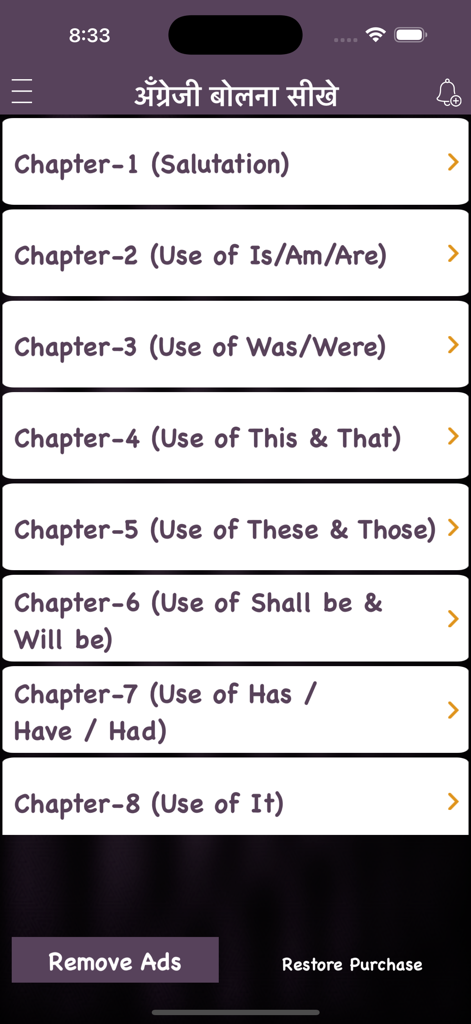 8:33

अँग्रेजी बोलना सीखे

Chapter-1 (Salutation)

Chapter-2 (Use of Is/Am/Are)

Chapter-3 (Use of Was/Were)

Chapter-4 (Use of This & That)

Chapter-5 (Use of These & Those)

Chapter-6 (Use of Shall be & Will be)

Chapter-7 (Use of Has / Have / Had)

Chapter-8 (Use of It)

Remove Ads

Restore Purchase